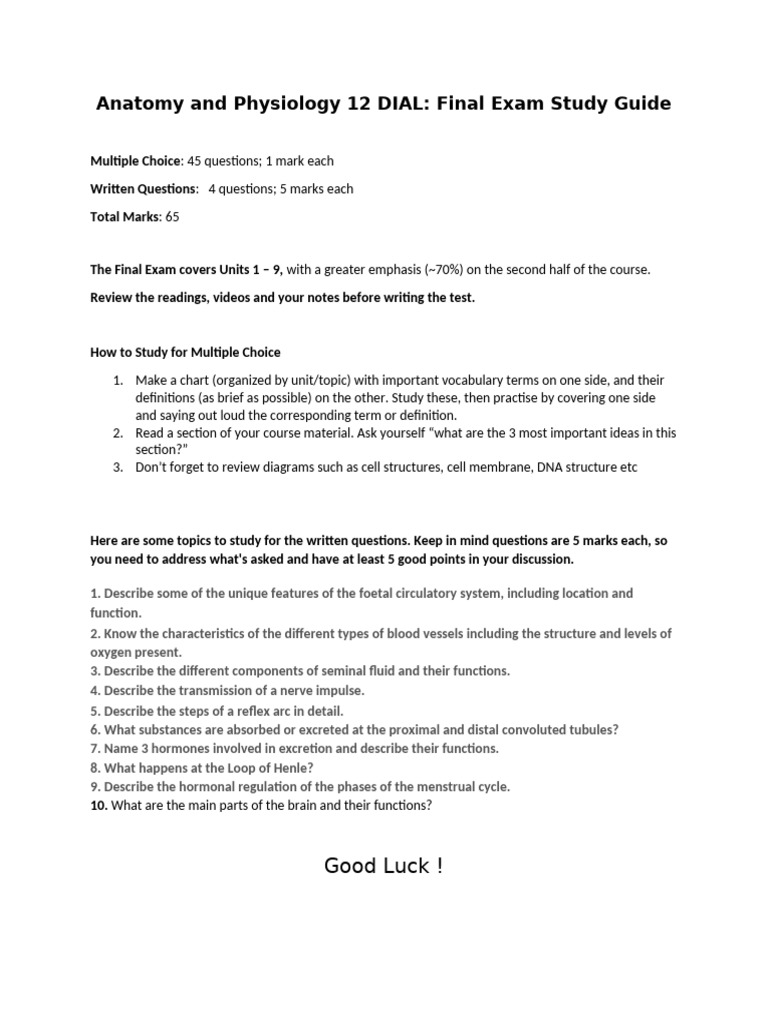 Anatomy and Physiology 12 DIAL: Final Exam Study Guide

Multiple Choice: 45 questions; 1 mark each

Written Questions: 4 questions; 5 marks each

Total Marks: 65

The Final Exam covers Units 1 – 9, with a greater emphasis (~70%) on the second half of the course.

Review the readings, videos and your notes before writing the test.

How to Study for Multiple Choice

1. Make a chart (organized by unit/topic) with important vocabulary terms on one side, and their definitions (as brief as possible) on the other. Study these, then practise by covering one side and saying out loud the corresponding term or definition.
2. Read a section of your course material. Ask yourself "what are the 3 most important ideas in this section?"
3. Don't forget to review diagrams such as cell structures, cell membrane, DNA structure etc

Here are some topics to study for the written questions. Keep in mind questions are 5 marks each, so you need to address what's asked and have at least 5 good points in your discussion.

1. Describe some of the unique features of the foetal circulatory system, including location and function.
2. Know the characteristics of the different types of blood vessels including the structure and levels of oxygen present.
3. Describe the different components of seminal fluid and their functions.
4. Describe the transmission of a nerve impulse.
5. Describe the steps of a reflex arc in detail.
6. What substances are absorbed or excreted at the proximal and distal convoluted tubules?
7. Name 3 hormones involved in excretion and describe their functions.
8. What happens at the Loop of Henle?
9. Describe the hormonal regulation of the phases of the menstrual cycle.
10. What are the main parts of the brain and their functions?

Good Luck !